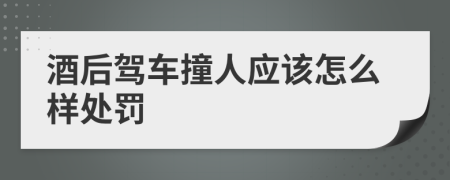 酒后驾车撞人应该怎么样处罚